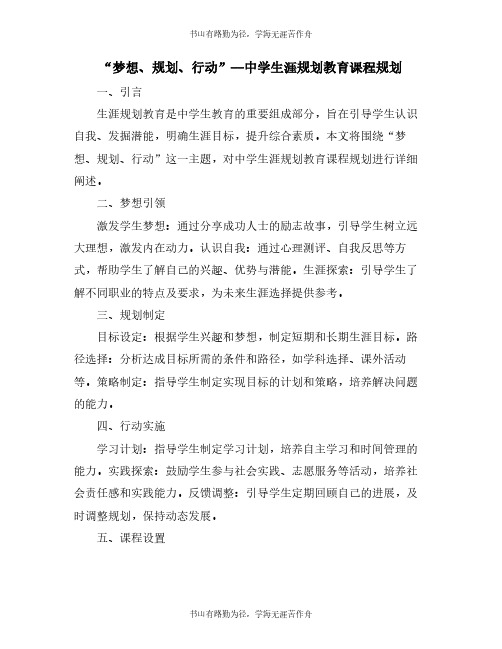 书山有路勤为径，学海无涯苦作舟

“梦想、规划、行动”—中学生涯规划教育课程规划

一、引言

生涯规划教育是中学生教育的重要组成部分，旨在引导学生认识自我、发掘潜能，明确生涯目标，提升综合素质。本文将围绕“梦想、规划、行动”这一主题，对中学生涯规划教育课程规划进行详细阐述。

二、梦想引领

激发学生梦想：通过分享成功人士的励志故事，引导学生树立远大理想，激发内在动力。认识自我：通过心理测评、自我反思等方式，帮助学生了解自己的兴趣、优势与潜能。生涯探索：引导学生了解不同职业的特点及要求，为未来生涯选择提供参考。

三、规划制定

目标设定：根据学生兴趣和梦想，制定短期和长期生涯目标。路径选择：分析达成目标所需的条件和路径，如学科选择、课外活动等。策略制定：指导学生制定实现目标的计划和策略，培养解决问题的能力。

四、行动实施

学习计划：指导学生制定学习计划，培养自主学习和时间管理的能力。实践探索：鼓励学生参与社会实践、志愿服务等活动，培养社会责任感和实践能力。反馈调整：引导学生定期回顾自己的进展，及时调整规划，保持动态发展。

五、课程设置

书山有路勤为径，学海无涯苦作舟